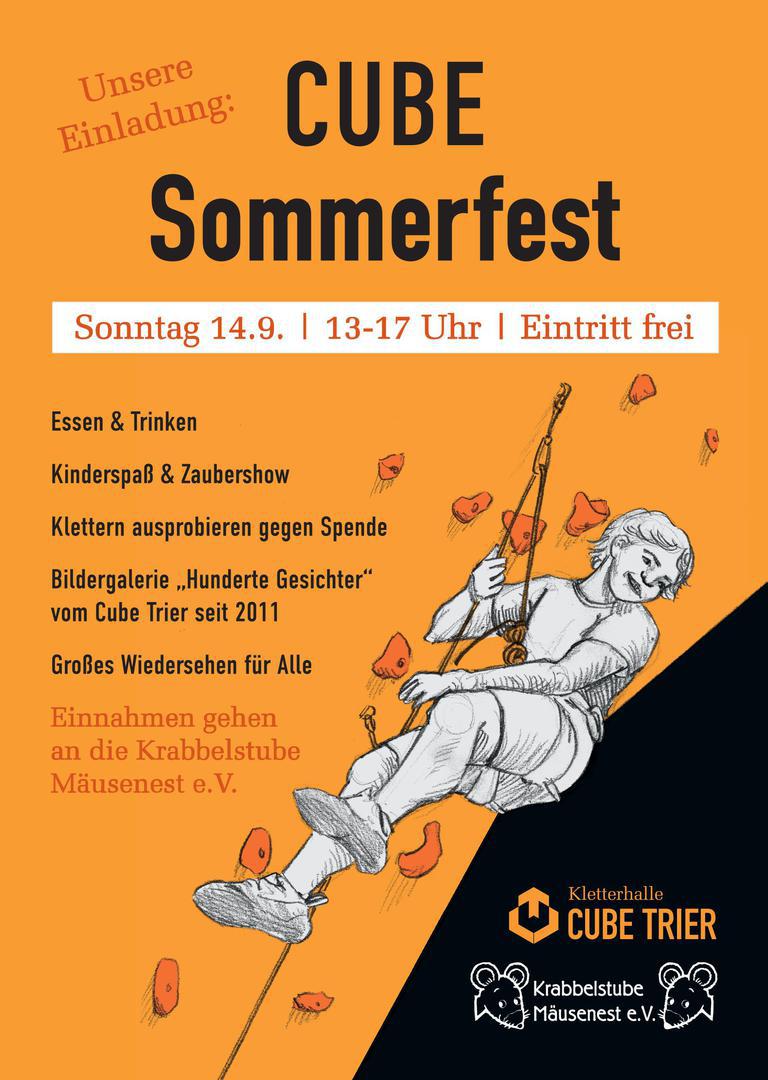 Unsere Einladung:

CUBE Sommerfest

Sonntag 14.9. | 13-17 Uhr | Eintritt frei

Essen & Trinken

Kinderspaß & Zaubershow

Klettern ausprobieren gegen Spende

Bildergalerie „Hunderte Gesichter“ vom Cube Trier seit 2011

Großes Wiedersehen für Alle

Einnahmen gehen an die Krabbelstube Mäusenest e.V.

Kletterhalle
CUBE TRIER

Krabbelstube
Mäusenest e.V.